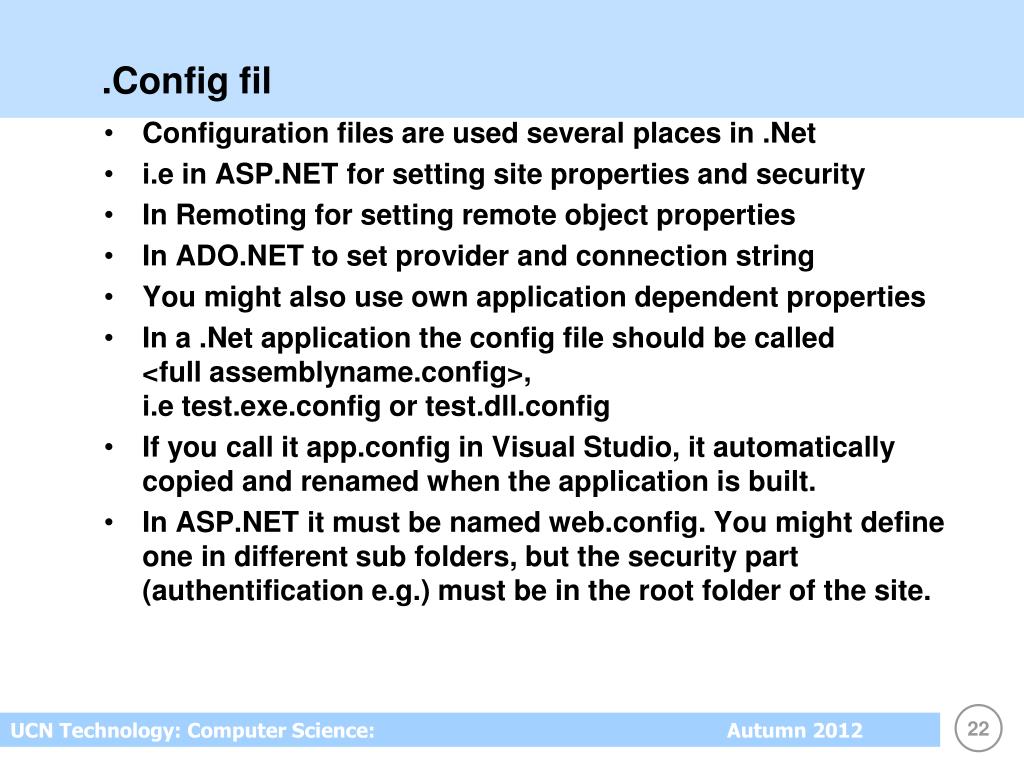 .Config fil

• Configuration files are used several places in .Net
• i.e in ASP.NET for setting site properties and security
• In Remoting for setting remote object properties
• In ADO.NET to set provider and connection string
• You might also use own application dependent properties
• In a .Net application the config file should be called <full assemblyname.config>, i.e test.exe.config or test.dll.config
• If you call it app.config in Visual Studio, it automatically copied and renamed when the application is built.
• In ASP.NET it must be named web.config. You might define one in different sub folders, but the security part (authentification e.g.) must be in the root folder of the site.

UCN Technology: Computer Science: Autumn 2012

22